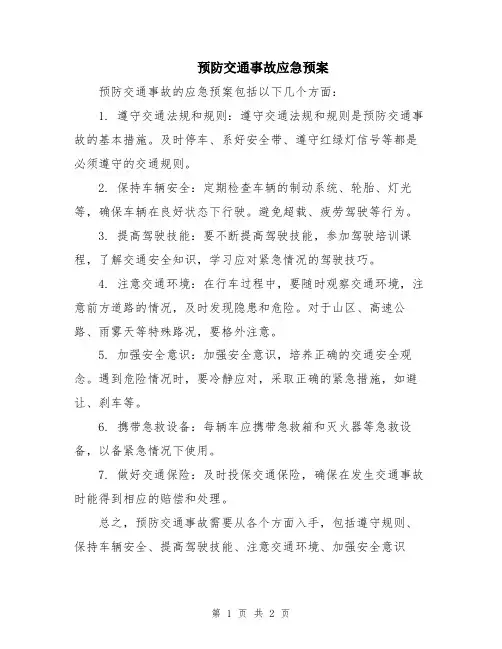 预防交通事故应急预案

预防交通事故的应急预案包括以下几个方面：

1. 遵守交通法规和规则：遵守交通法规和规则是预防交通事故的基本措施。及时停车、系好安全带、遵守红绿灯信号等都是必须遵守的交通规则。

2. 保持车辆安全：定期检查车辆的制动系统、轮胎、灯光等，确保车辆在良好状态下行驶。避免超载、疲劳驾驶等行为。

3. 提高驾驶技能：要不断提高驾驶技能，参加驾驶培训课程，了解交通安全知识，学习应对紧急情况的驾驶技巧。

4. 注意交通环境：在行车过程中，要随时观察交通环境，注意前方道路的情况，及时发现隐患和危险。对于山区、高速公路、雨雾天等特殊路况，要格外注意。

5. 加强安全意识：加强安全意识，培养正确的交通安全观念。遇到危险情况时，要冷静应对，采取正确的紧急措施，如避让、刹车等。

6. 携带急救设备：每辆车应携带急救箱和灭火器等急救设备，以备紧急情况下使用。

7. 做好交通保险：及时投保交通保险，确保在发生交通事故时能得到相应的赔偿和处理。

总之，预防交通事故需要从各个方面入手，包括遵守规则、保持车辆安全、提高驾驶技能、注意交通环境、加强安全意识

第 1 页 共 2 页